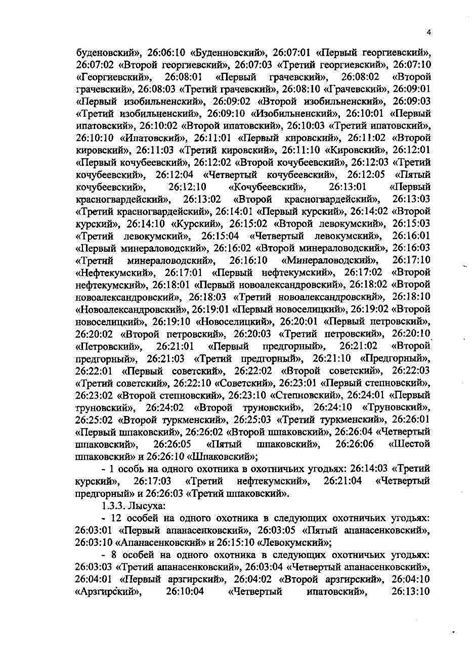 4

буденовский», 26:06:10 «Буденновский», 26:07:01 «Первый георгиевский», 26:07:02 «Второй георгиевский», 26:07:03 «Третий георгиевский», 26:07:10 «Георгиевский», 26:08:01 «Первый грачевский», 26:08:02 «Второй грачевский», 26:08:03 «Третий грачевский», 26:08:10 «Грачевский», 26:09:01 «Первый изобильненский», 26:09:02 «Второй изобильненский», 26:09:03 «Третий изобильненский», 26:09:10 «Изобильненский», 26:10:01 «Первый ипатовский», 26:10:02 «Второй ипатовский», 26:10:03 «Третий ипатовский», 26:10:10 «Ипатовский», 26:11:01 «Первый кировский», 26:11:02 «Второй кировский», 26:11:03 «Третий кировский», 26:11:10 «Кировский», 26:12:01 «Первый кочубеевский», 26:12:02 «Второй кочубеевский», 26:12:03 «Третий кочубеевский», 26:12:04 «Четвертый кочубеевский», 26:12:05 «Пятый кочубеевский», 26:12:10 «Кочубеевский», 26:13:01 «Первый красногвардейский», 26:13:02 «Второй красногвардейский», 26:13:03 «Третий красногвардейский», 26:14:01 «Первый курский», 26:14:02 «Второй курский», 26:14:10 «Курский», 26:15:02 «Второй левокумский», 26:15:03 «Третий левокумский», 26:15:04 «Четвертый левокумский», 26:16:01 «Первый минераловодский», 26:16:02 «Второй минераловодский», 26:16:03 «Третий минераловодский», 26:16:10 «Минераловодский», 26:17:10 «Нефтекумский», 26:17:01 «Первый нефтекумский», 26:17:02 «Второй нефтекумский», 26:18:01 «Первый новоалександровский», 26:18:02 «Второй новоалександровский», 26:18:03 «Третий новоалександровский», 26:18:10 «Новоалександровский», 26:19:01 «Первый новоселицкий», 26:19:02 «Второй новоселицкий», 26:19:10 «Новоселицкий», 26:20:01 «Первый петровский», 26:20:02 «Второй петровский», 26:20:03 «Третий петровский», 26:20:10 «Петровский», 26:21:01 «Первый предгорный», 26:21:02 «Второй предгорный», 26:21:03 «Третий предгорный», 26:21:10 «Предгорный», 26:22:01 «Первый советский», 26:22:02 «Второй советский», 26:22:03 «Третий советский», 26:22:10 «Советский», 26:23:01 «Первый степновский», 26:23:02 «Второй степновский», 26:23:10 «Степновский», 26:24:01 «Первый труновский», 26:24:02 «Второй труновский», 26:24:10 «Труновский», 26:25:02 «Второй туркменский», 26:25:03 «Третий туркменский», 26:26:01 «Первый шпаковский», 26:26:02 «Второй шпаковский», 26:26:04 «Четвертый шпаковский», 26:26:05 «Пятый шпаковский», 26:26:06 «Шестой шпаковский» и 26:26:10 «Шпаковский»;

- 1 особь на одного охотника в охотничьих угодьях: 26:14:03 «Третий курский», 26:17:03 «Третий нефтекумский», 26:21:04 «Четвертый предгорный» и 26:26:03 «Третий шпаковский».

1.3.3. Лысуха:

- 12 особей на одного охотника в следующих охотничьих угодьях: 26:03:01 «Первый апанасенковский», 26:03:05 «Пятый апанасенковский», 26:03:10 «Апанасенковский» и 26:15:10 «Левокумский»;

- 8 особей на одного охотника в следующих охотничьих угодьях: 26:03:03 «Третий апанасенковский», 26:03:04 «Четвертый апанасенковский», 26:04:01 «Первый арзгирский», 26:04:02 «Второй арзгирский», 26:04:10 «Арзгирский», 26:10:04 «Четвертый ипатовский», 26:13:10